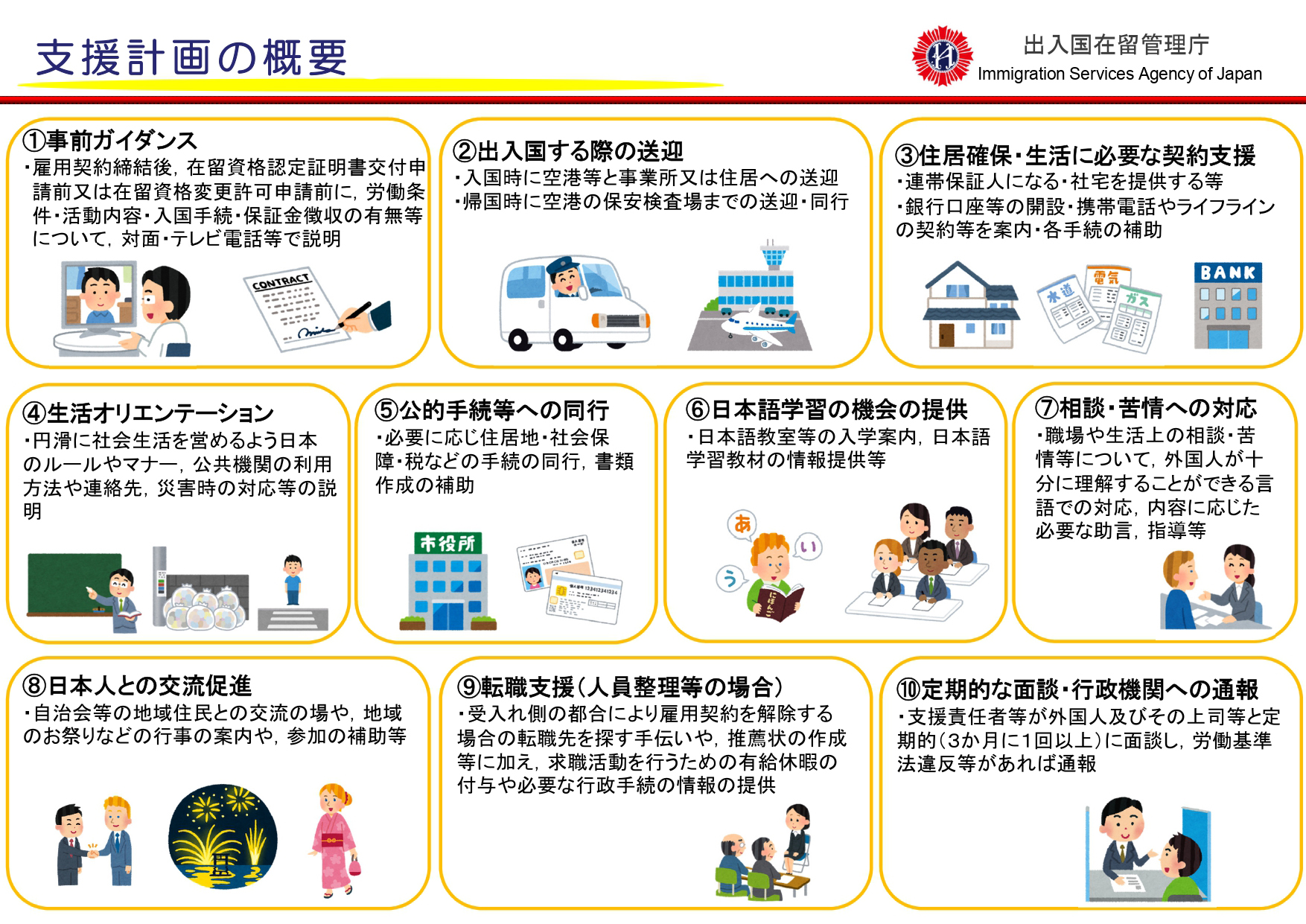 支援計画の概要

出入国在留管理庁
Immigration Services Agency of Japan

①事前ガイダンス
・雇用契約締結後，在留資格認定証明書交付申請前又は在留資格変更許可申請前に，労働条件・活動内容・入国手続・保証金徴収の有無等について，対面・テレビ電話等で説明

CONTRACT

②出入国する際の送迎
・入国時に空港等と事業所又は住居への送迎
・帰国時に空港の保安検査場までの送迎・同行

③住居確保・生活に必要な契約支援
・連帯保証人になる・社宅を提供する等
・銀行口座等の開設・携帯電話やライフラインの契約等を案内・各手続の補助

水道
電気
ガス
BANK

④生活オリエンテーション
・円滑に社会生活を営めるよう日本のルールやマナー，公共機関の利用方法や連絡先，災害時の対応等の説明

⑤公的手続等への同行
・必要に応じ住居地・社会保障・税などの手続の同行，書類作成の補助

市役所

⑥日本語学習の機会の提供
・日本語教室等の入学案内，日本語学習教材の情報提供等

あ
い
う
にほんご

⑦相談・苦情への対応
・職場や生活上の相談・苦情等について，外国人が十分に理解することができる言語での対応，内容に応じた必要な助言，指導等

⑧日本人との交流促進
・自治会等の地域住民との交流の場や，地域のお祭りなどの行事の案内や，参加の補助等

⑨転職支援（人員整理等の場合）
・受入れ側の都合により雇用契約を解除する場合の転職先を探す手伝いや，推薦状の作成等に加え，求職活動を行うための有給休暇の付与や必要な行政手続の情報の提供

⑩定期的な面談・行政機関への通報
・支援責任者等が外国人及びその上司等と定期的（3か月に1回以上）に面談し，労働基準法違反等があれば通報